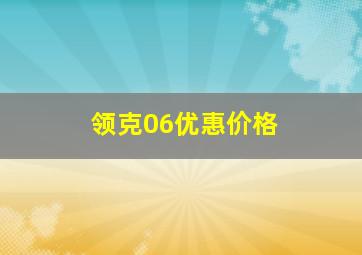 领克06优惠价格